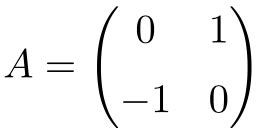 $A = \begin{pmatrix} 0 & 1 \\ -1 & 0 \end{pmatrix}$